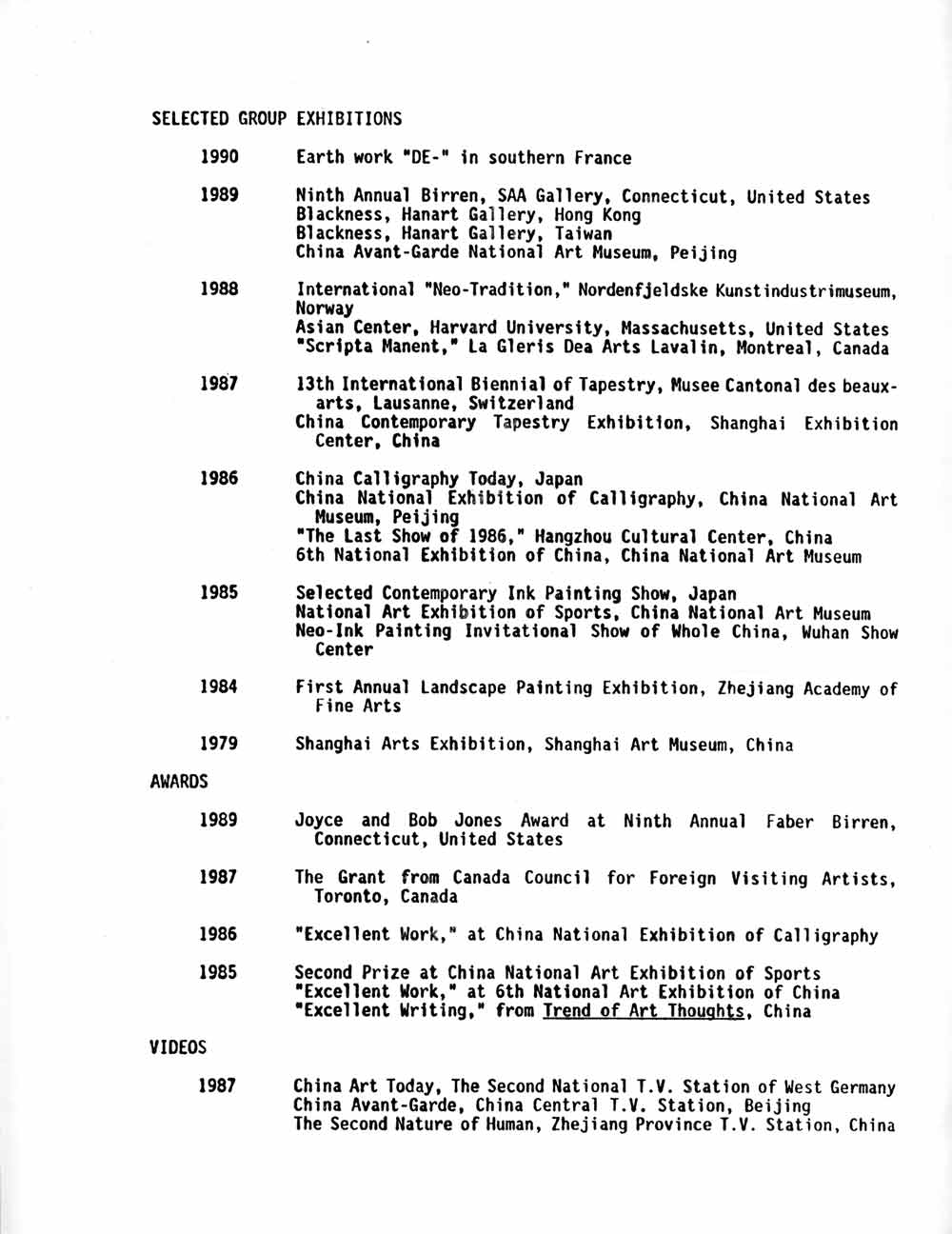 SELECTED GROUP EXHIBITIONS

1990 Earth work "DE-" in southern France

1989 Ninth Annual Birren, SAA Gallery, Connecticut, United States
Blackness, Hanart Gallery, Hong Kong
Blackness, Hanart Gallery, Taiwan
China Avant-Garde National Art Museum, Peijing

1988 International "Neo-Tradition," Nordenfjeldske Kunstindustrimuseum, Norway
Asian Center, Harvard University, Massachusetts, United States
"Scripta Manent," La Gleris Dea Arts Lavalin, Montreal, Canada

1987 13th International Biennial of Tapestry, Musee Cantonal des beaux-arts, Lausanne, Switzerland
China Contemporary Tapestry Exhibition, Shanghai Exhibition Center, China

1986 China Calligraphy Today, Japan
China National Exhibition of Calligraphy, China National Art Museum, Peijing
"The Last Show of 1986," Hangzhou Cultural Center, China
6th National Exhibition of China, China National Art Museum

1985 Selected Contemporary Ink Painting Show, Japan
National Art Exhibition of Sports, China National Art Museum
Neo-Ink Painting Invitational Show of Whole China, Wuhan Show Center

1984 First Annual Landscape Painting Exhibition, Zhejiang Academy of Fine Arts

1979 Shanghai Arts Exhibition, Shanghai Art Museum, China

AWARDS

1989 Joyce and Bob Jones Award at Ninth Annual Faber Birren, Connecticut, United States

1987 The Grant from Canada Council for Foreign Visiting Artists, Toronto, Canada

1986 "Excellent Work," at China National Exhibition of Calligraphy

1985 Second Prize at China National Art Exhibition of Sports
"Excellent Work," at 6th National Art Exhibition of China
"Excellent Writing," from Trend of Art Thoughts, China

VIDEOS

1987 China Art Today, The Second National T.V. Station of West Germany
China Avant-Garde, China Central T.V. Station, Beijing
The Second Nature of Human, Zhejiang Province T.V. Station, China